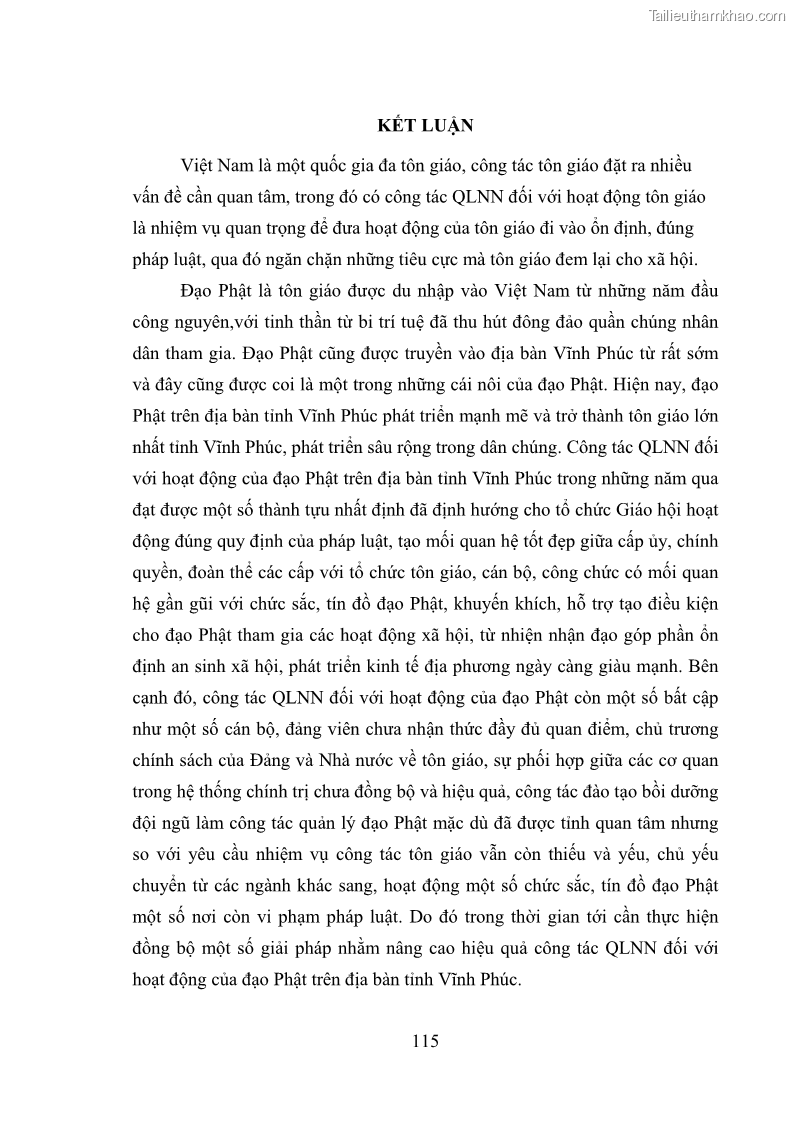 Tailieuthamkhao.com

KẾT LUẬN

Việt Nam là một quốc gia đa tôn giáo, công tác tôn giáo đặt ra nhiều vấn đề cần quan tâm, trong đó có công tác QLNN đối với hoạt động tôn giáo là nhiệm vụ quan trọng để đưa hoạt động của tôn giáo đi vào ổn định, đúng pháp luật, qua đó ngăn chặn những tiêu cực mà tôn giáo đem lại cho xã hội.

Đạo Phật là tôn giáo được du nhập vào Việt Nam từ những năm đầu công nguyên,với tinh thần từ bi trí tuệ đã thu hút đông đảo quần chúng nhân dân tham gia. Đạo Phật cũng được truyền vào địa bàn Vĩnh Phúc từ rất sớm và đây cũng được coi là một trong những cái nôi của đạo Phật. Hiện nay, đạo Phật trên địa bàn tỉnh Vĩnh Phúc phát triển mạnh mẽ và trở thành tôn giáo lớn nhất tỉnh Vĩnh Phúc, phát triển sâu rộng trong dân chúng. Công tác QLNN đối với hoạt động của đạo Phật trên địa bàn tỉnh Vĩnh Phúc trong những năm qua đạt được một số thành tựu nhất định đã định hướng cho tổ chức Giáo hội hoạt động đúng quy định của pháp luật, tạo mối quan hệ tốt đẹp giữa cấp ủy, chính quyền, đoàn thể các cấp với tổ chức tôn giáo, cán bộ, công chức có mối quan hệ gần gũi với chức sắc, tín đồ đạo Phật, khuyến khích, hỗ trợ tạo điều kiện cho đạo Phật tham gia các hoạt động xã hội, từ nhiện nhận đạo góp phần ổn định an sinh xã hội, phát triển kinh tế địa phương ngày càng giàu mạnh. Bên cạnh đó, công tác QLNN đối với hoạt động của đạo Phật còn một số bất cập như một số cán bộ, đảng viên chưa nhận thức đầy đủ quan điểm, chủ trương chính sách của Đảng và Nhà nước về tôn giáo, sự phối hợp giữa các cơ quan trong hệ thống chính trị chưa đồng bộ và hiệu quả, công tác đào tạo bồi dưỡng đội ngũ làm công tác quản lý đạo Phật mặc dù đã được tỉnh quan tâm nhưng so với yêu cầu nhiệm vụ công tác tôn giáo vẫn còn thiếu và yếu, chủ yếu chuyển từ các ngành khác sang, hoạt động một số chức sắc, tín đồ đạo Phật một số nơi còn vi phạm pháp luật. Do đó trong thời gian tới cần thực hiện đồng bộ một số giải pháp nhằm nâng cao hiệu quả công tác QLNN đối với hoạt động của đạo Phật trên địa bàn tỉnh Vĩnh Phúc.

115